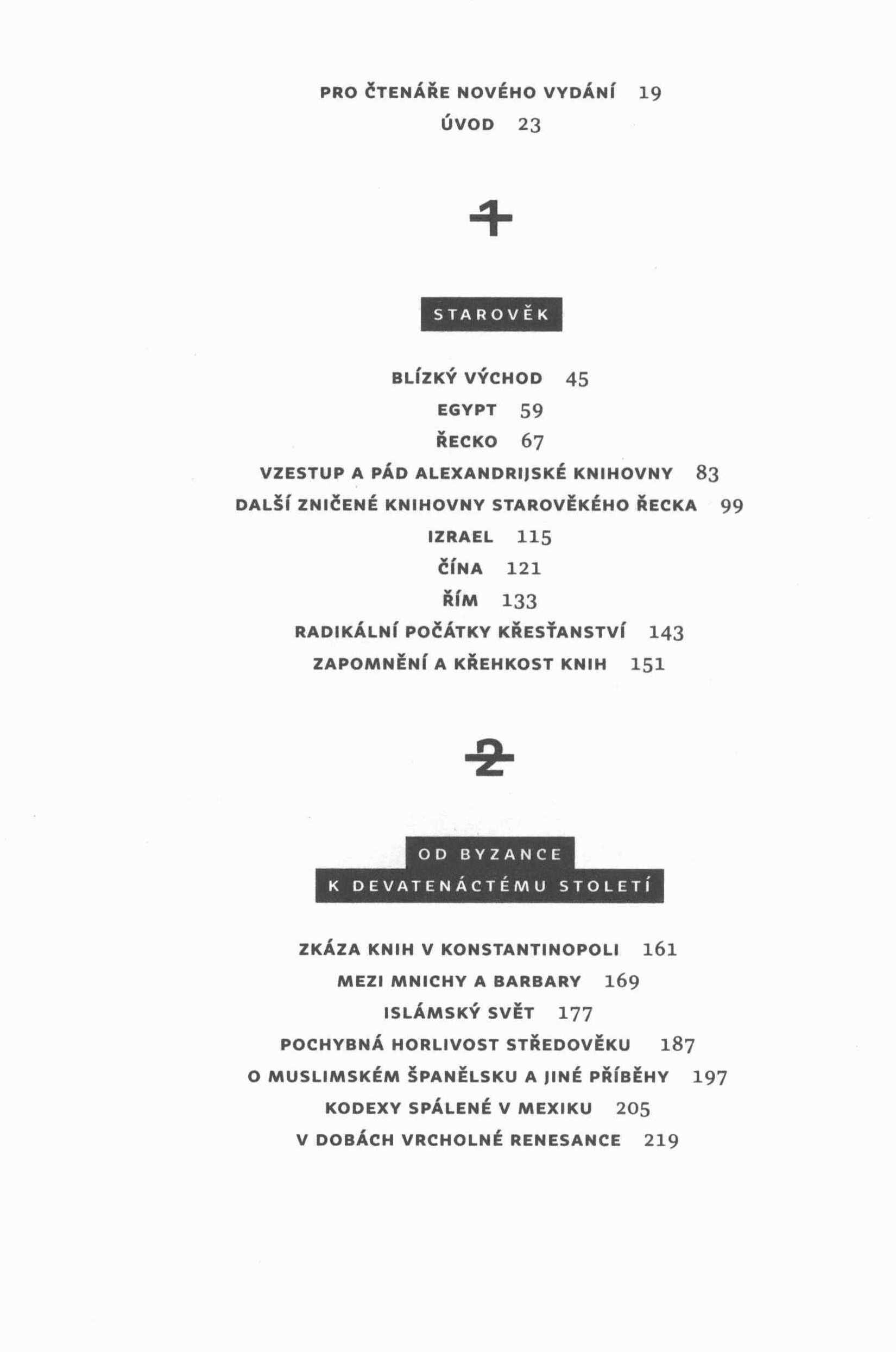 PRO ČTENÁŘE NOVÉHO VYDÁNÍ 19

ÚVOD 23

1

STAROVĚK

BLÍZKÝ VÝCHOD 45

EGYPT 59

ŘECKO 67

VZESTUP A PÁD ALEXANDRIJSKÉ KNIHOVNY 83

DALŠÍ ZNIČENÉ KNIHOVNY STAROVĚKÉHO ŘECKA 99

IZRAEL 115

ČÍNA 121

ŘÍM 133

RADIKÁLNÍ POČÁTKY KŘESŤANSTVÍ 143

ZAPOMNĚNÍ A KŘEHKOST KNIH 151

2

OD BYZANCE K DEVATENÁCTÉMU STOLETÍ

ZKÁZA KNIH V KONSTANTINOPOLI 161

MEZI MNICHY A BARBARY 169

ISLÁMSKÝ SVĚT 177

POCHYBNÁ HORLIVOST STŘEDOVĚKU 187

O MUSLIMSKÉM ŠPANĚLSKU A JINÉ PŘÍBĚHY 197

KODEXY SPÁLENÉ V MEXIKU 205

V DOBÁCH VRCHOLNÉ RENESANCE 219